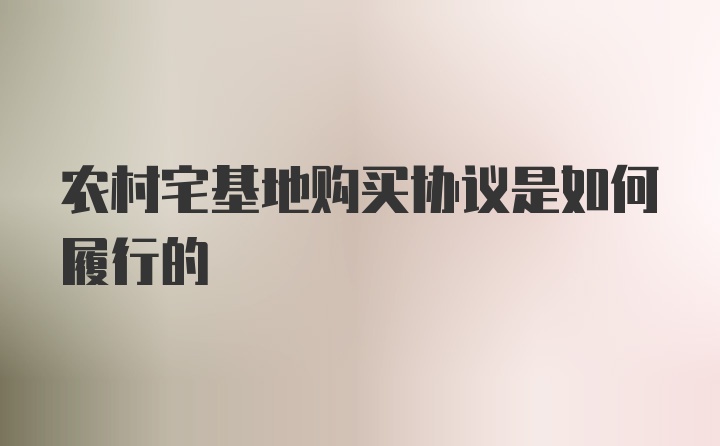 农村宅基地购买协议是如何履行的